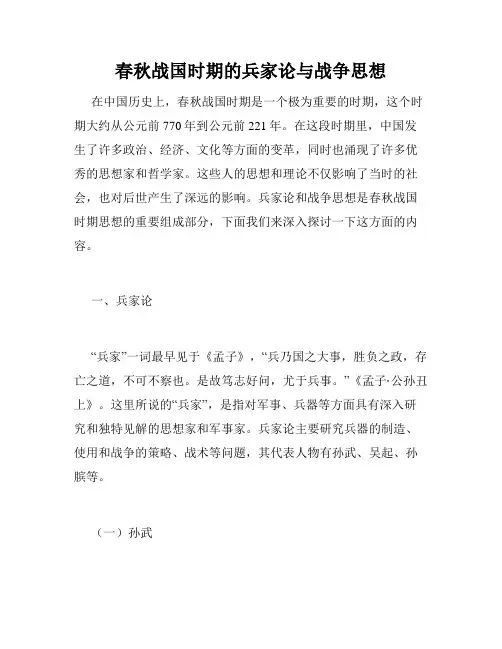 春秋战国时期的兵家论与战争思想

在中国历史上，春秋战国时期是一个极为重要的时期，这个时期大约从公元前 770 年到公元前 221 年。在这段时期里，中国发生了许多政治、经济、文化等方面的变革，同时也涌现了许多优秀的思想家和哲学家。这些人的思想和理论不仅影响了当时的社会，也对后世产生了深远的影响。兵家论和战争思想是春秋战国时期思想的重要组成部分，下面我们来深入探讨一下这方面的内容。

一、兵家论

“兵家”一词最早见于《孟子》，“兵乃国之大事，胜负之政，存亡之道，不可不察也。是故笃志好问，尤于兵事。”《孟子·公孙丑上》。这里所说的“兵家”，是指对军事、兵器等方面具有深入研究和独特见解的思想家和军事家。兵家论主要研究兵器的制造、使用和战争的策略、战术等问题，其代表人物有孙武、吴起、孙膑等。

（一）孙武